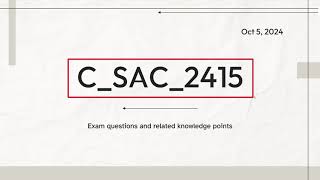 Oct 5, 2024

C_SAC_2415

Exam questions and related knowledge points